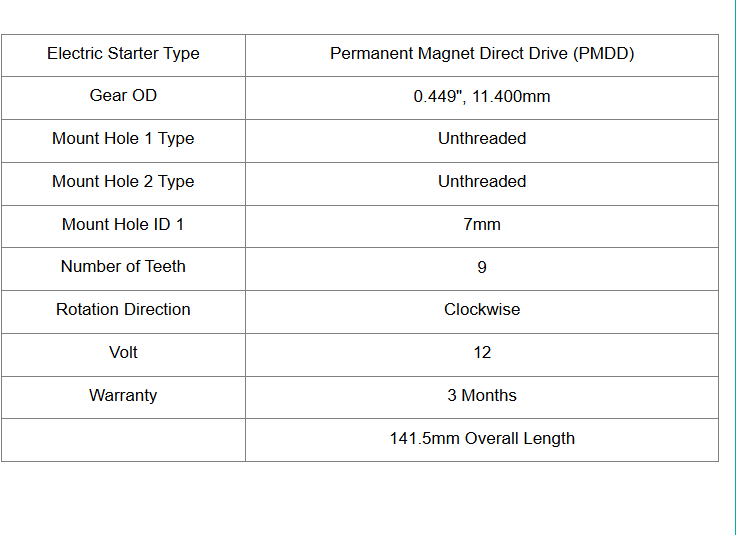 | Electric Starter Type | Permanent Magnet Direct Drive (PMDD) |
|---|---|
| Gear OD | 0.449", 11.400mm |
| Mount Hole 1 Type | Unthreaded |
| Mount Hole 2 Type | Unthreaded |
| Mount Hole ID 1 | 7mm |
| Number of Teeth | 9 |
| Rotation Direction | Clockwise |
| Volt | 12 |
| Warranty | 3 Months |
| | 141.5mm Overall Length |